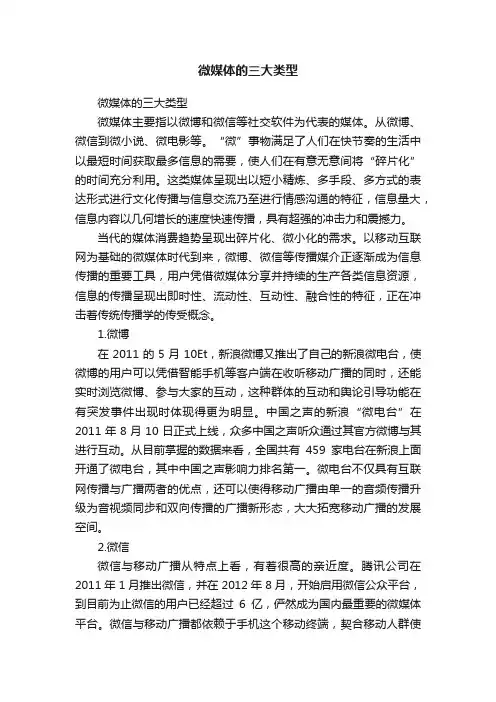 微媒体的三大类型

微媒体的三大类型

微媒体主要指以微博和微信等社交软件为代表的媒体。从微博、微信到微小说、微电影等。“微”事物满足了人们在快节奏的生活中以最短时间获取最多信息的需要，使人们在有意无意间将“碎片化”的时间充分利用。这类媒体呈现出以短小精炼、多手段、多方式的表达形式进行文化传播与信息交流乃至进行情感沟通的特征，信息量大，信息内容以几何增长的速度快速传播，具有超强的冲击力和震撼力。

当代的媒体消费趋势呈现出碎片化、微小化的需求。以移动互联网为基础的微媒体时代到来，微博、微信等传播媒介正逐渐成为信息传播的重要工具，用户凭借微媒体分享并持续的生产各类信息资源，信息的传播呈现出即时性、流动性、互动性、融合性的特征，正在冲击着传统传播学的传受概念。

1.微博

在 2011 的 5 月 10Et，新浪微博又推出了自己的新浪微电台，使微博的用户可以凭借智能手机等客户端在收听移动广播的同时，还能实时浏览微博、参与大家的互动，这种群体的互动和舆论引导功能在有突发事件出现时体现得更为明显。中国之声的新浪“微电台”在 2011 年 8 月 10 日正式上线，众多中国之声听众通过其官方微博与其进行互动。从目前掌握的数据来看，全国共有 459 家电台在新浪上面开通了微电台，其中中国之声影响力排名第一。微电台不仅具有互联网传播与广播两者的优点，还可以使得移动广播由单一的音频传播升级为音视频同步和双向传播的广播新形态，大大拓宽移动广播的发展空间。

2.微信

微信与移动广播从特点上看，有着很高的亲近度。腾讯公司在 2011 年 1 月推出微信，并在 2012 年 8 月，开始启用微信公众平台，到目前为止微信的用户已经超过 6 亿，俨然成为国内最重要的微媒体平台。微信与移动广播都依赖于手机这个移动终端，契合移动人群使